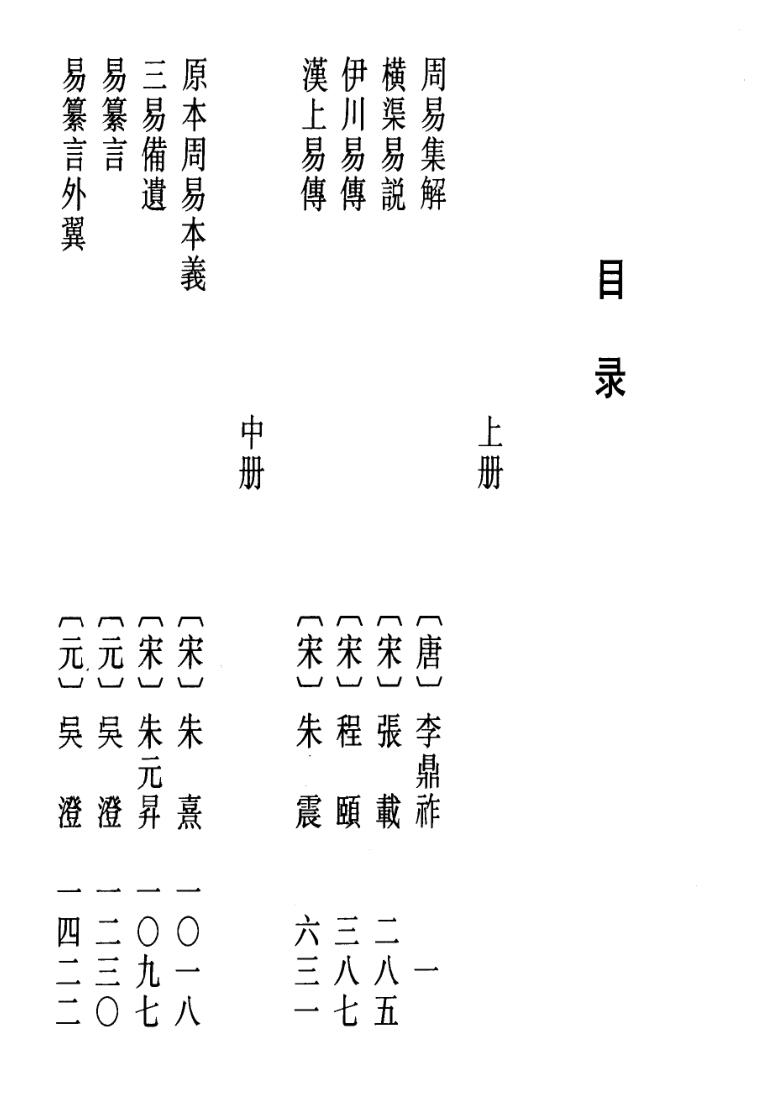 目录

上册

周易集解 〔唐〕李鼎祚 一

横渠易説 〔宋〕張載 二八五

伊川易傳 〔宋〕程頤 三八七

漢上易傳 〔宋〕朱震 六三一

中册

原本周易本義 〔宋〕朱熹 一〇一八

三易備遺 〔宋〕朱元昇 一〇九七

易纂言 〔元〕吳澄 一二三〇

易纂言外翼 〔元〕吳澄 一四二二